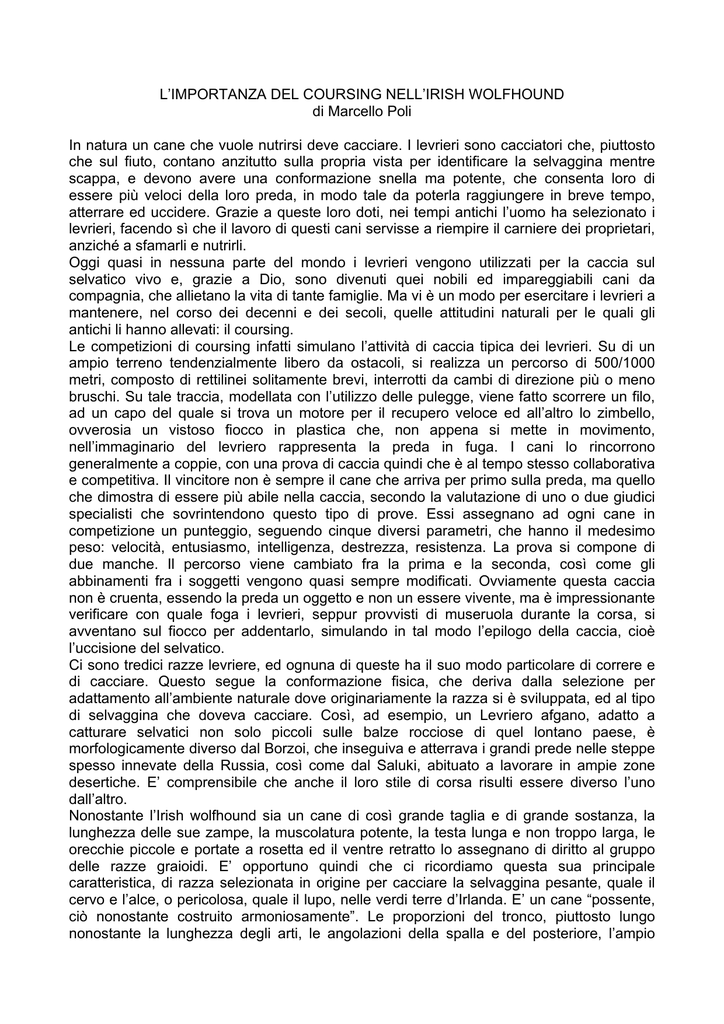 L'IMPORTANZA DEL COURSING NELL'IRISH WOLFHOUND
di Marcello Poli

In natura un cane che vuole nutrirsi deve cacciare. I levrieri sono cacciatori che, piuttosto che sul fiuto, contano anzitutto sulla propria vista per identificare la selvaggina mentre scappa, e devono avere una conformazione snella ma potente, che consenta loro di essere più veloci della loro preda, in modo tale da poterla raggiungere in breve tempo, atterrare ed uccidere. Grazie a queste loro doti, nei tempi antichi l'uomo ha selezionato i levrieri, facendo sì che il lavoro di questi cani servisse a riempire il carniere dei proprietari, anziché a sfamarli e nutrirli.
Oggi quasi in nessuna parte del mondo i levrieri vengono utilizzati per la caccia sul selvatico vivo e, grazie a Dio, sono divenuti quei nobili ed impareggiabili cani da compagnia, che allietano la vita di tante famiglie. Ma vi è un modo per esercitare i levrieri a mantenere, nel corso dei decenni e dei secoli, quelle attitudini naturali per le quali gli antichi li hanno allevati: il coursing.
Le competizioni di coursing infatti simulano l'attività di caccia tipica dei levrieri. Su di un ampio terreno tendenzialmente libero da ostacoli, si realizza un percorso di 500/1000 metri, composto di rettilinei solitamente brevi, interrotti da cambi di direzione più o meno bruschi. Su tale traccia, modellata con l'utilizzo delle pulegge, viene fatto scorrere un filo, ad un capo del quale si trova un motore per il recupero veloce ed all'altro lo zimbello, ovverosia un vistoso fiocco in plastica che, non appena si mette in movimento, nell'immaginario del levriero rappresenta la preda in fuga. I cani lo rincorrono generalmente a coppie, con una prova di caccia quindi che è al tempo stesso collaborativa e competitiva. Il vincitore non è sempre il cane che arriva per primo sulla preda, ma quello che dimostra di essere più abile nella caccia, secondo la valutazione di uno o due giudici specialisti che sovrintendono questo tipo di prove. Essi assegnano ad ogni cane in competizione un punteggio, seguendo cinque diversi parametri, che hanno il medesimo peso: velocità, entusiasmo, intelligenza, destrezza, resistenza. La prova si compone di due manche. Il percorso viene cambiato fra la prima e la seconda, così come gli abbinamenti fra i soggetti vengono quasi sempre modificati. Ovviamente questa caccia non è cruenta, essendo la preda un oggetto e non un essere vivente, ma è impressionante verificare con quale foga i levrieri, seppur provvisti di museruola durante la corsa, si avventano sul fiocco per addentarlo, simulando in tal modo l'epilogo della caccia, cioè l'uccisione del selvatico.
Ci sono tredici razze levriere, ed ognuna di queste ha il suo modo particolare di correre e di cacciare. Questo segue la conformazione fisica, che deriva dalla selezione per adattamento all'ambiente naturale dove originariamente la razza si è sviluppata, ed al tipo di selvaggina che doveva cacciare. Così, ad esempio, un Levriero afgano, adatto a catturare selvatici non solo piccoli sulle balze rocciose di quel lontano paese, è morfologicamente diverso dal Borzoi, che inseguiva e atterrava i grandi prede nelle steppe spesso innevate della Russia, così come dal Saluki, abituato a lavorare in ampie zone desertiche. E' comprensibile che anche il loro stile di corsa risulti essere diverso l'uno dall'altro.
Nonostante l'Irish wolfhound sia un cane di così grande taglia e di grande sostanza, la lunghezza delle sue zampe, la muscolatura potente, la testa lunga e non troppo larga, le orecchie piccole e portate a rosetta ed il ventre retratto lo assegnano di diritto al gruppo delle razze graioidi. E' opportuno quindi che ci ricordiamo questa sua principale caratteristica, di razza selezionata in origine per cacciare la selvaggina pesante, quale il cervo e l'alce, o pericolosa, quale il lupo, nelle verdi terre d'Irlanda. E' un cane "possente, ciò nonostante costruito armoniosamente". Le proporzioni del tronco, piuttosto lungo nonostante la lunghezza degli arti, le angolazioni della spalla e del posteriore, l'ampio